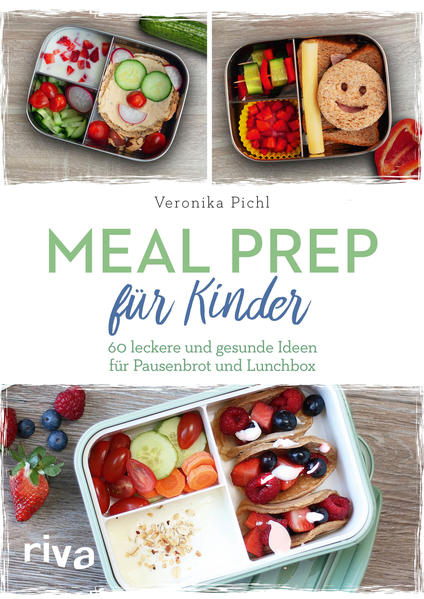 Veronika Pichl

MEAL PREP

für Kinder

60 leckere und gesunde Ideen für Pausenbrot und Lunchbox

riva